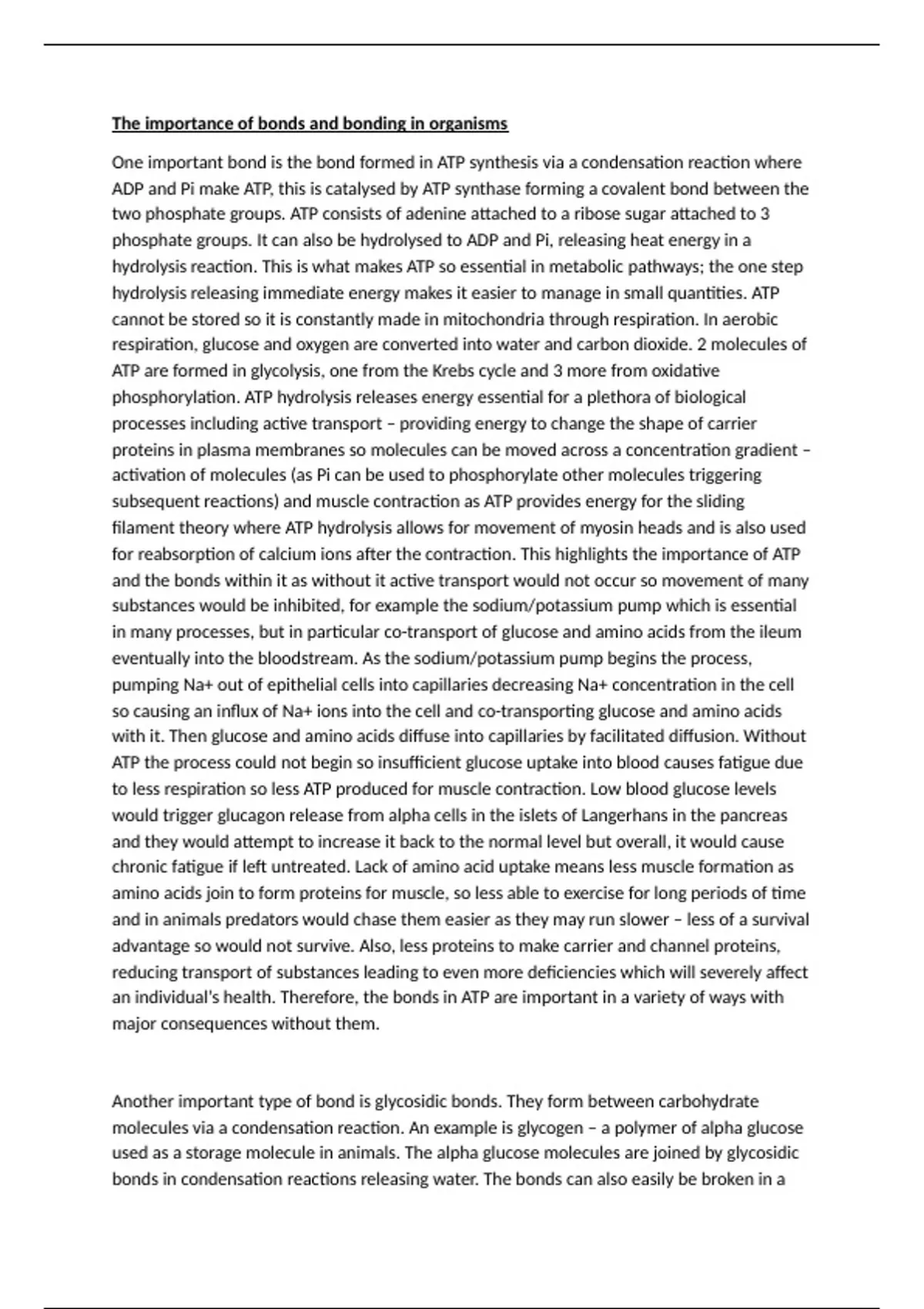 The importance of bonds and bonding in organisms

One important bond is the bond formed in ATP synthesis via a condensation reaction where ADP and Pi make ATP, this is catalysed by ATP synthase forming a covalent bond between the two phosphate groups. ATP consists of adenine attached to a ribose sugar attached to 3 phosphate groups. It can also be hydrolysed to ADP and Pi, releasing heat energy in a hydrolysis reaction. This is what makes ATP so essential in metabolic pathways; the one step hydrolysis releasing immediate energy makes it easier to manage in small quantities. ATP cannot be stored so it is constantly made in mitochondria through respiration. In aerobic respiration, glucose and oxygen are converted into water and carbon dioxide. 2 molecules of ATP are formed in glycolysis, one from the Krebs cycle and 3 more from oxidative phosphorylation. ATP hydrolysis releases energy essential for a plethora of biological processes including active transport – providing energy to change the shape of carrier proteins in plasma membranes so molecules can be moved across a concentration gradient – activation of molecules (as Pi can be used to phosphorylate other molecules triggering subsequent reactions) and muscle contraction as ATP provides energy for the sliding filament theory where ATP hydrolysis allows for movement of myosin heads and is also used for reabsorption of calcium ions after the contraction. This highlights the importance of ATP and the bonds within it as without it active transport would not occur so movement of many substances would be inhibited, for example the sodium/potassium pump which is essential in many processes, but in particular co-transport of glucose and amino acids from the ileum eventually into the bloodstream. As the sodium/potassium pump begins the process, pumping Na+ out of epithelial cells into capillaries decreasing Na+ concentration in the cell so causing an influx of Na+ ions into the cell and co-transporting glucose and amino acids with it. Then glucose and amino acids diffuse into capillaries by facilitated diffusion. Without ATP the process could not begin so insufficient glucose uptake into blood causes fatigue due to less respiration so less ATP produced for muscle contraction. Low blood glucose levels would trigger glucagon release from alpha cells in the islets of Langerhans in the pancreas and they would attempt to increase it back to the normal level but overall, it would cause chronic fatigue if left untreated. Lack of amino acid uptake means less muscle formation as amino acids join to form proteins for muscle, so less able to exercise for long periods of time and in animals predators would chase them easier as they may run slower – less of a survival advantage so would not survive. Also, less proteins to make carrier and channel proteins, reducing transport of substances leading to even more deficiencies which will severely affect an individual's health. Therefore, the bonds in ATP are important in a variety of ways with major consequences without them.

Another important type of bond is glycosidic bonds. They form between carbohydrate molecules via a condensation reaction. An example is glycogen – a polymer of alpha glucose used as a storage molecule in animals. The alpha glucose molecules are joined by glycosidic bonds in condensation reactions releasing water. The bonds can also easily be broken in a